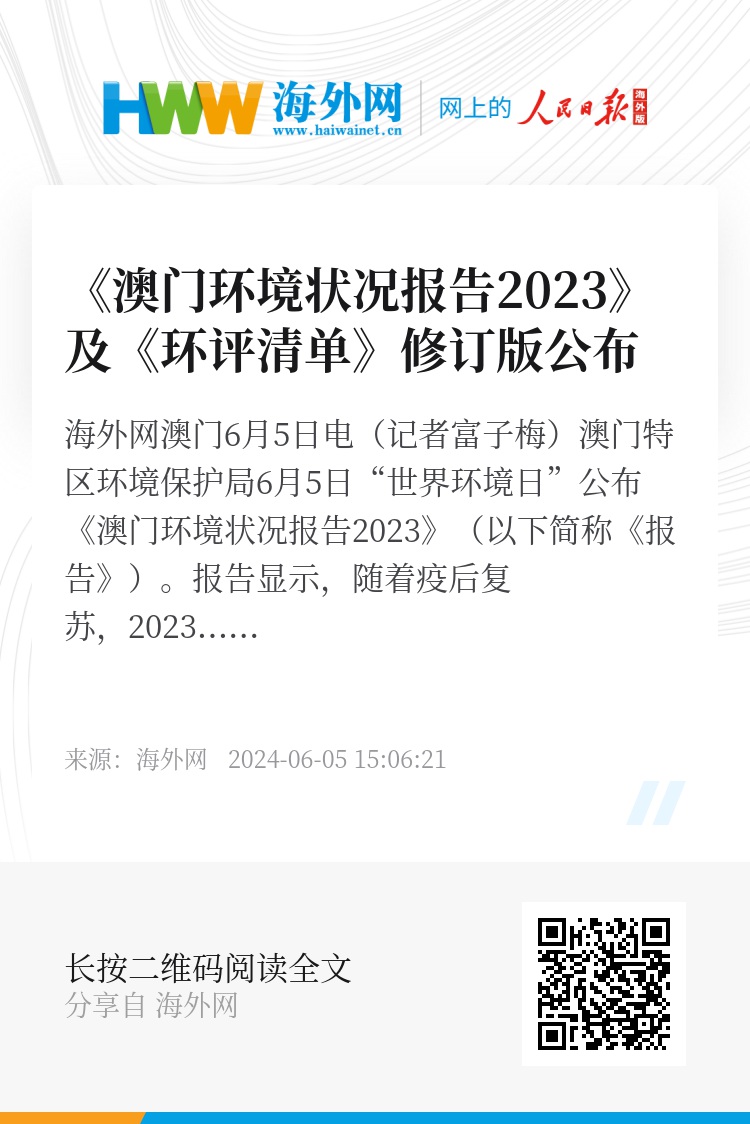 HWW 海外网
www.haiwainet.cn
网上的 人民日报 海外版

《澳门环境状况报告2023》及《环评清单》修订版公布

海外网澳门6月5日电（记者富子梅）澳门特区环境保护局6月5日“世界环境日”公布《澳门环境状况报告2023》（以下简称《报告》）。报告显示，随着疫后复苏，2023……

来源：海外网　2024-06-05 15:06:21

长按二维码阅读全文
分享自 海外网